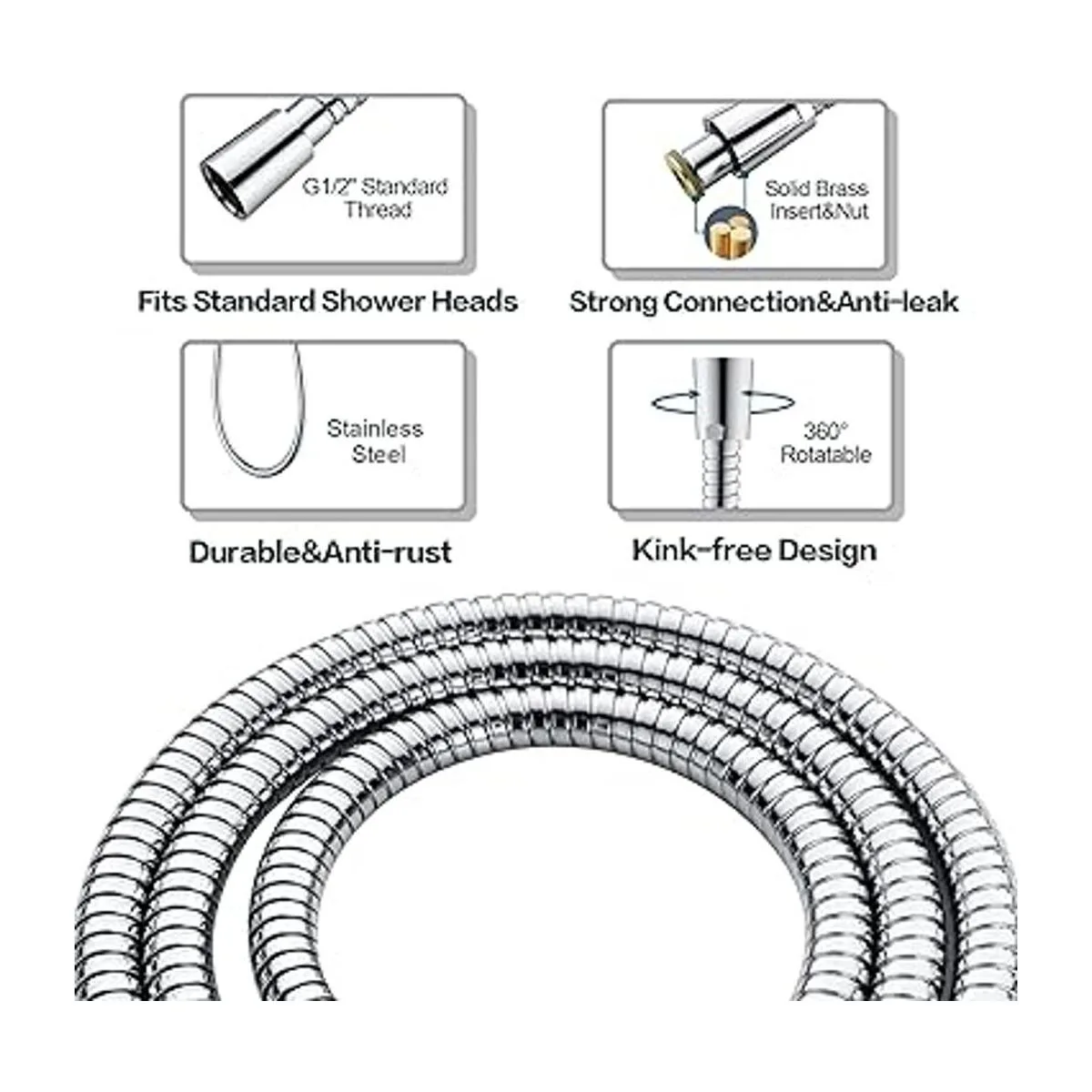 G1/2" Standard Thread

Fits Standard Shower Heads

Solid Brass Insert&Nut

Strong Connection&Anti-leak

Stainless Steel

Durable&Anti-rust

360° Rotatable

Kink-free Design